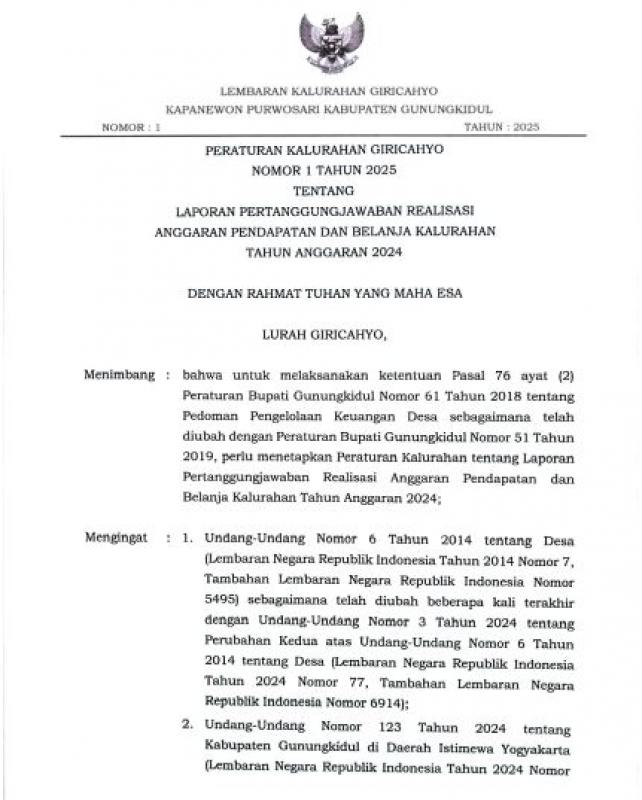 LEMBARAN KALURAHAN GIRICAHYO
KAPANEWON PURWOSARI KABUPATEN GUNUNGKIDUL

NOMOR : 1

TAHUN : 2025

PERATURAN KALURAHAN GIRICAHYO
NOMOR 1 TAHUN 2025
TENTANG
LAPORAN PERTANGGUNGJAWABAN REALISASI
ANGGARAN PENDAPATAN DAN BELANJA KALURAHAN
TAHUN ANGGARAN 2024

DENGAN RAHMAT TUHAN YANG MAHA ESA

LURAH GIRICAHYO,

Menimbang : bahwa untuk melaksanakan ketentuan Pasal 76 ayat (2) Peraturan Bupati Gunungkidul Nomor 61 Tahun 2018 tentang Pedoman Pengelolaan Keuangan Desa sebagaimana telah diubah dengan Peraturan Bupati Gunungkidul Nomor 51 Tahun 2019, perlu menetapkan Peraturan Kalurahan tentang Laporan Pertanggungjawaban Realisasi Anggaran Pendapatan dan Belanja Kalurahan Tahun Anggaran 2024;

Mengingat : 1. Undang-Undang Nomor 6 Tahun 2014 tentang Desa (Lembaran Negara Republik Indonesia Tahun 2014 Nomor 7, Tambahan Lembaran Negara Republik Indonesia Nomor 5495) sebagaimana telah diubah beberapa kali terakhir dengan Undang-Undang Nomor 3 Tahun 2024 tentang Perubahan Kedua atas Undang-Undang Nomor 6 Tahun 2014 tentang Desa (Lembaran Negara Republik Indonesia Tahun 2024 Nomor 77, Tambahan Lembaran Negara Republik Indonesia Nomor 6914);

2. Undang-Undang Nomor 123 Tahun 2024 tentang Kabupaten Gunungkidul di Daerah Istimewa Yogyakarta (Lembaran Negara Republik Indonesia Tahun 2024 Nomor